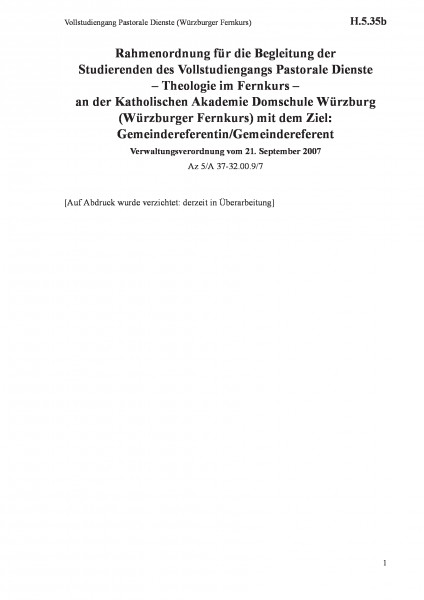 Vollstudiengang Pastorale Dienste (Würzburger Fernkurs) H.5.35b

Rahmenordnung für die Begleitung der Studierenden des Vollstudiengangs Pastorale Dienste – Theologie im Fernkurs – an der Katholischen Akademie Domschule Würzburg (Würzburger Fernkurs) mit dem Ziel: Gemeindereferentin/Gemeindereferent

Verwaltungsverordnung vom 21. September 2007

Az 5/A 37-32.00.9/7

[Auf Abdruck wurde verzichtet: derzeit in Überarbeitung]

1